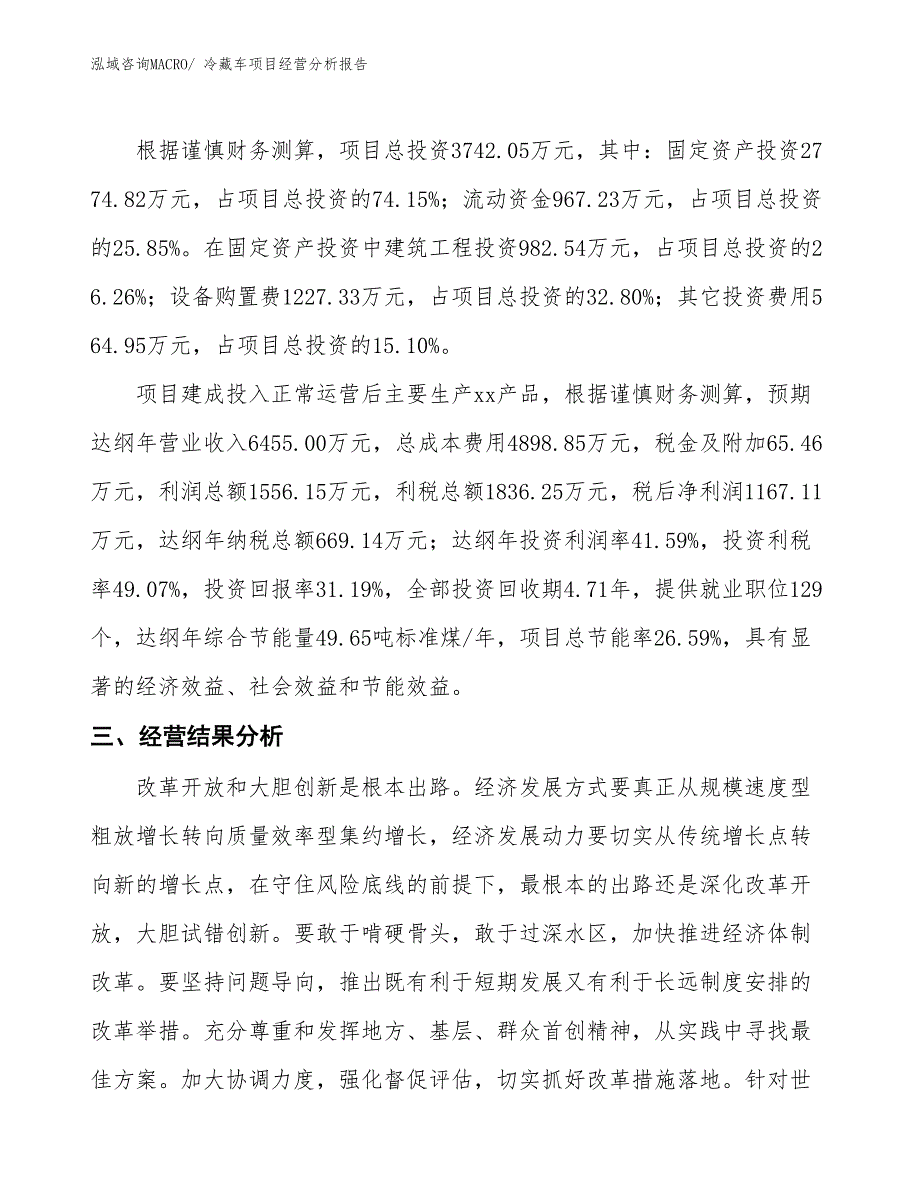 泓域咨询MACRO/ 冷藏车项目经营分析报告

根据谨慎财务测算，项目总投资3742.05万元，其中：固定资产投资2774.82万元，占项目总投资的74.15%；流动资金967.23万元，占项目总投资的25.85%。在固定资产投资中建筑工程投资982.54万元，占项目总投资的26.26%；设备购置费1227.33万元，占项目总投资的32.80%；其它投资费用564.95万元，占项目总投资的15.10%。

项目建成投入正常运营后主要生产xx产品，根据谨慎财务测算，预期达纲年营业收入6455.00万元，总成本费用4898.85万元，税金及附加65.46万元，利润总额1556.15万元，利税总额1836.25万元，税后净利润1167.11万元，达纲年纳税总额669.14万元；达纲年投资利润率41.59%，投资利税率49.07%，投资回报率31.19%，全部投资回收期4.71年，提供就业职位129个，达纲年综合节能量49.65吨标准煤/年，项目总节能率26.59%，具有显著的经济效益、社会效益和节能效益。

三、经营结果分析

改革开放和大胆创新是根本出路。经济发展方式要真正从规模速度型粗放增长转向质量效率型集约增长，经济发展动力要切实从传统增长点转向新的增长点，在守住风险底线的前提下，最根本的出路还是深化改革开放，大胆试错创新。要敢于啃硬骨头，敢于过深水区，加快推进经济体制改革。要坚持问题导向，推出既有利于短期发展又有利于长远制度安排的改革举措。充分尊重和发挥地方、基层、群众首创精神，从实践中寻找最佳方案。加大协调力度，强化督促评估，切实抓好改革措施落地。针对世